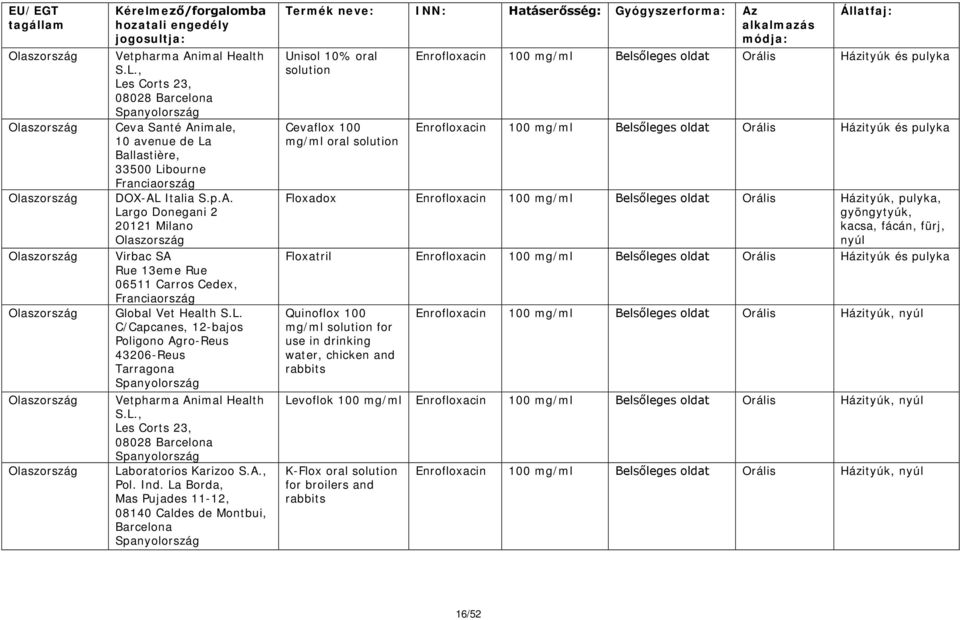 | EU/EGT tagállam | Kérelmező/forgalomba hozatali engedély jogosultja: | Termék neve: | INN: | Hatáserősség: | Gyógyszerforma: | Az alkalmazás módja: | Állatfaj: |
|---|---|---|---|---|---|---|---|
| Olaszország | Vetpharma Animal Health S.L., Les Corts 23, 08028 Barcelona Spanyolország | Unisol 10% oral solution | Enrofloxacin | 100 mg/ml | Belsőleges oldat | Orális | Házityúk és pulyka |
| Olaszország | Ceva Santé Animale, 10 avenue de La Ballastière, 33500 Libourne Franciaország | Cevaflox 100 mg/ml oral solution | Enrofloxacin | 100 mg/ml | Belsőleges oldat | Orális | Házityúk és pulyka |
| Olaszország | DOX-AL Italia S.p.A. Largo Donegani 2 20121 Milano Olaszország | Floxadox | Enrofloxacin | 100 mg/ml | Belsőleges oldat | Orális | Házityúk, pulyka, gyöngytyúk, kacsa, fácán, fürj, nyúl |
| Olaszország | Virbac SA Rue 13eme Rue 06511 Carros Cedex, Franciaország | Floxatril | Enrofloxacin | 100 mg/ml | Belsőleges oldat | Orális | Házityúk és pulyka |
| Olaszország | Global Vet Health S.L. C/Capcanes, 12-bajos Poligono Agro-Reus 43206-Reus Tarragona Spanyolország | Quinoflox 100 mg/ml solution for use in drinking water, chicken and rabbits | Enrofloxacin | 100 mg/ml | Belsőleges oldat | Orális | Házityúk, nyúl |
| Olaszország | Vetpharma Animal Health S.L., Les Corts 23, 08028 Barcelona Spanyolország | Levoflok 100 mg/ml | Enrofloxacin | 100 mg/ml | Belsőleges oldat | Orális | Házityúk, nyúl |
| Olaszország | Laboratorios Karizoo S.A., Pol. Ind. La Borda, Mas Pujades 11-12, 08140 Caldes de Montbui, Barcelona Spanyolország | K-Flox oral solution for broilers and rabbits | Enrofloxacin | 100 mg/ml | Belsőleges oldat | Orális | Házityúk, nyúl |

16/52